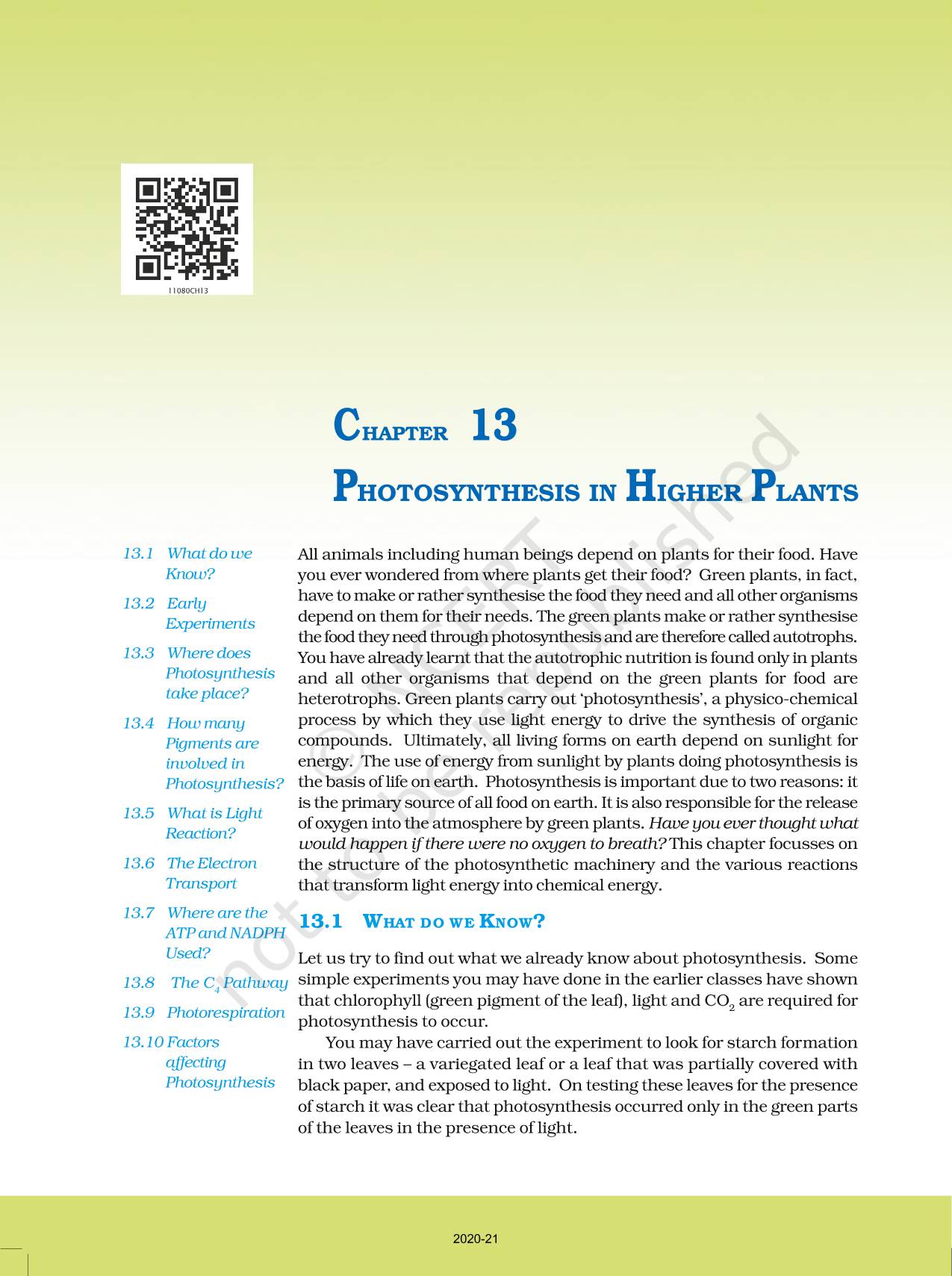 11080CH13

CHAPTER 13

PHOTOSYNTHESIS IN HIGHER PLANTS

13.1 What do we Know?

13.2 Early Experiments

13.3 Where does Photosynthesis take place?

13.4 How many Pigments are involved in Photosynthesis?

13.5 What is Light Reaction?

13.6 The Electron Transport

13.7 Where are the ATP and NADPH Used?

13.8 The $C_4$ Pathway

13.9 Photorespiration

13.10 Factors affecting Photosynthesis

All animals including human beings depend on plants for their food. Have you ever wondered from where plants get their food? Green plants, in fact, have to make or rather synthesise the food they need and all other organisms depend on them for their needs. The green plants make or rather synthesise the food they need through photosynthesis and are therefore called autotrophs. You have already learnt that the autotrophic nutrition is found only in plants and all other organisms that depend on the green plants for food are heterotrophs. Green plants carry out 'photosynthesis', a physico-chemical process by which they use light energy to drive the synthesis of organic compounds. Ultimately, all living forms on earth depend on sunlight for energy. The use of energy from sunlight by plants doing photosynthesis is the basis of life on earth. Photosynthesis is important due to two reasons: it is the primary source of all food on earth. It is also responsible for the release of oxygen into the atmosphere by green plants. Have you ever thought what would happen if there were no oxygen to breath? This chapter focusses on the structure of the photosynthetic machinery and the various reactions that transform light energy into chemical energy.

13.1 WHAT DO WE KNOW?

Let us try to find out what we already know about photosynthesis. Some simple experiments you may have done in the earlier classes have shown that chlorophyll (green pigment of the leaf), light and $CO_2$ are required for photosynthesis to occur.

You may have carried out the experiment to look for starch formation in two leaves – a variegated leaf or a leaf that was partially covered with black paper, and exposed to light. On testing these leaves for the presence of starch it was clear that photosynthesis occurred only in the green parts of the leaves in the presence of light.

© NCERT not to be republished

2020-21